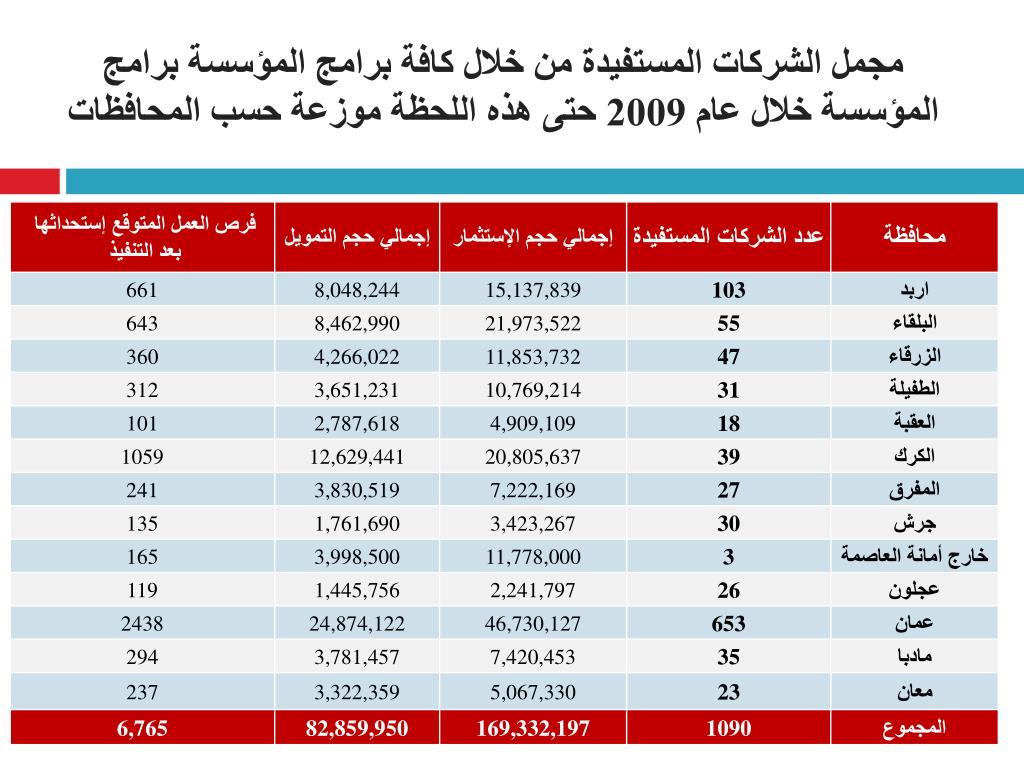 مجمل الشركات المستفيدة من خلال كافة برامج المؤسسة برامج المؤسسة خلال عام 2009 حتى هذه اللحظة موزعة حسب المحافظات

| محافظة | عدد الشركات المستفيدة | إجمالي حجم الإستثمار | إجمالي حجم التمويل | فرص العمل المتوقع إستحداثها بعد التنفيذ |
|---|---|---|---|---|
| اربد | 103 | 15,137,839 | 8,048,244 | 661 |
| البلقاء | 55 | 21,973,522 | 8,462,990 | 643 |
| الزرقاء | 47 | 11,853,732 | 4,266,022 | 360 |
| الطفيلة | 31 | 10,769,214 | 3,651,231 | 312 |
| العقبة | 18 | 4,909,109 | 2,787,618 | 101 |
| الكرك | 39 | 20,805,637 | 12,629,441 | 1059 |
| المفرق | 27 | 7,222,169 | 3,830,519 | 241 |
| جرش | 30 | 3,423,267 | 1,761,690 | 135 |
| خارج أمانة العاصمة | 3 | 11,778,000 | 3,998,500 | 165 |
| عجلون | 26 | 2,241,797 | 1,445,756 | 119 |
| عمان | 653 | 46,730,127 | 24,874,122 | 2438 |
| مادبا | 35 | 7,420,453 | 3,781,457 | 294 |
| معان | 23 | 5,067,330 | 3,322,359 | 237 |
| المجموع | 1090 | 169,332,197 | 82,859,950 | 6,765 |